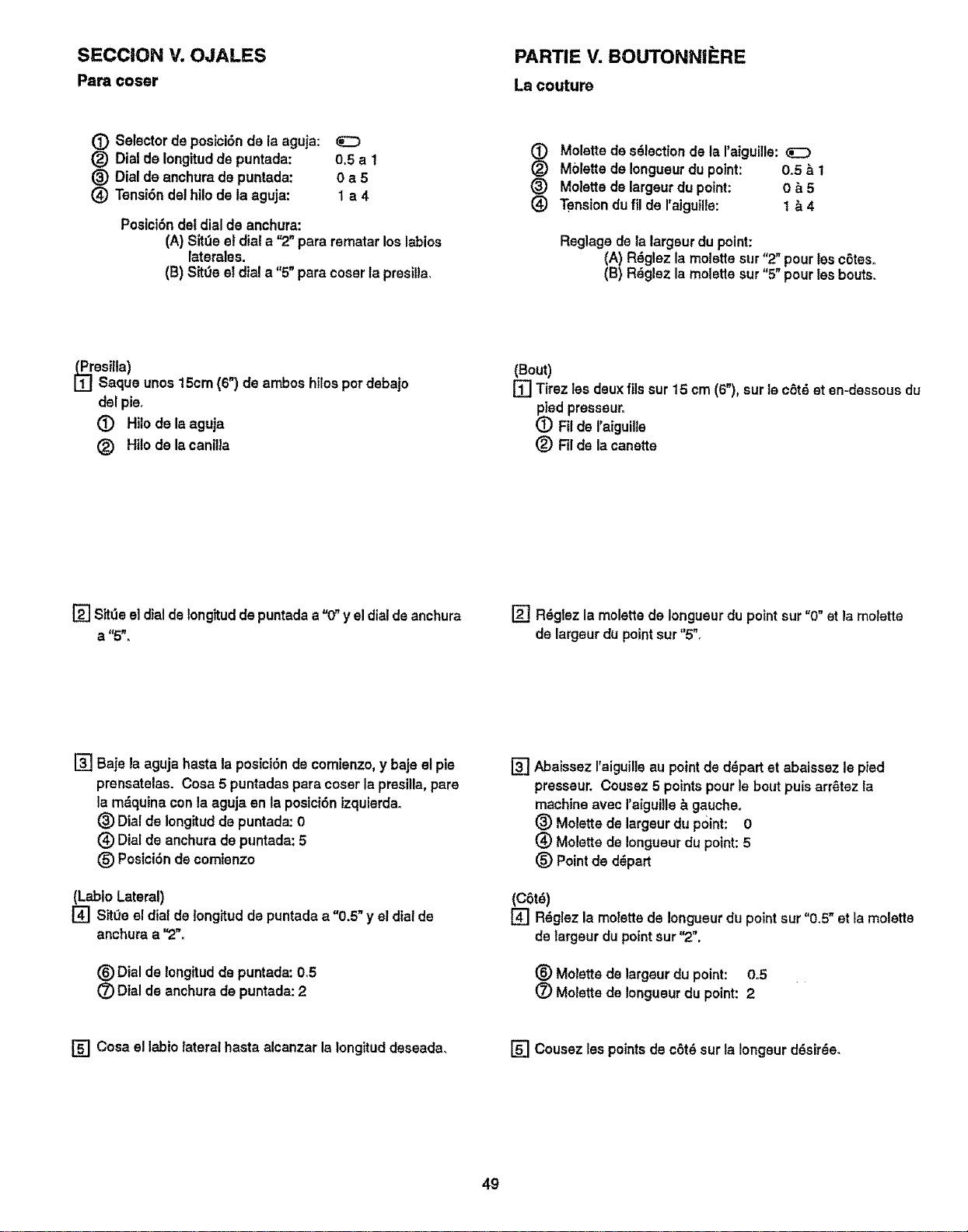 SECCION V. OJALES
Para coser

① Selector de posición de la aguja:
② Dial de longitud de puntada: 0.5 a 1
③ Dial de anchura de puntada: 0 a 5
④ Tensión del hilo de la aguja: 1 a 4

Posición del dial de anchura:
(A) Sitúe el dial a "2" para rematar los labios laterales.
(B) Sitúe el dial a "5" para coser la presilla.

(Presilla)
1 Saque unos 15cm (6") de ambos hilos por debajo del pie.
① Hilo de la aguja
② Hilo de la canilla

2 Sitúe el dial de longitud de puntada a "0" y el dial de anchura a "5".

3 Baje la aguja hasta la posición de comienzo, y baje el pie prensatelas. Cosa 5 puntadas para coser la presilla, pare la máquina con la aguja en la posición izquierda.
③ Dial de longitud de puntada: 0
④ Dial de anchura de puntada: 5
⑤ Posición de comienzo

(Labio Lateral)
4 Sitúe el dial de longitud de puntada a "0.5" y el dial de anchura a "2".

⑥ Dial de longitud de puntada: 0.5
⑦ Dial de anchura de puntada: 2

5 Cosa el labio lateral hasta alcanzar la longitud deseada.

PARTIE V. BOUTONNIÈRE
La couture

① Molette de sélection de la l'aiguille:
② Molette de longueur du point: 0.5 à 1
③ Molette de largeur du point: 0 à 5
④ Tension du fil de l'aiguille: 1 à 4

Reglage de la largeur du point:
(A) Réglez la molette sur "2" pour les côtes.
(B) Réglez la molette sur "5" pour les bouts.

(Bout)
1 Tirez les deux fils sur 15 cm (6"), sur le côté et en-dessous du pied presseur.
① Fil de l'aiguille
② Fil de la canette

2 Réglez la molette de longueur du point sur "0" et la molette de largeur du point sur "5".

3 Abaissez l'aiguille au point de départ et abaissez le pied presseur. Cousez 5 points pour le bout puis arrêtez la machine avec l'aiguille à gauche.
③ Molette de largeur du point: 0
④ Molette de longueur du point: 5
⑤ Point de départ

(Côté)
4 Réglez la molette de longueur du point sur "0.5" et la molette de largeur du point sur "2".

⑥ Molette de largeur du point: 0.5
⑦ Molette de longueur du point: 2

5 Cousez les points de côté sur la longeur désirée.

49